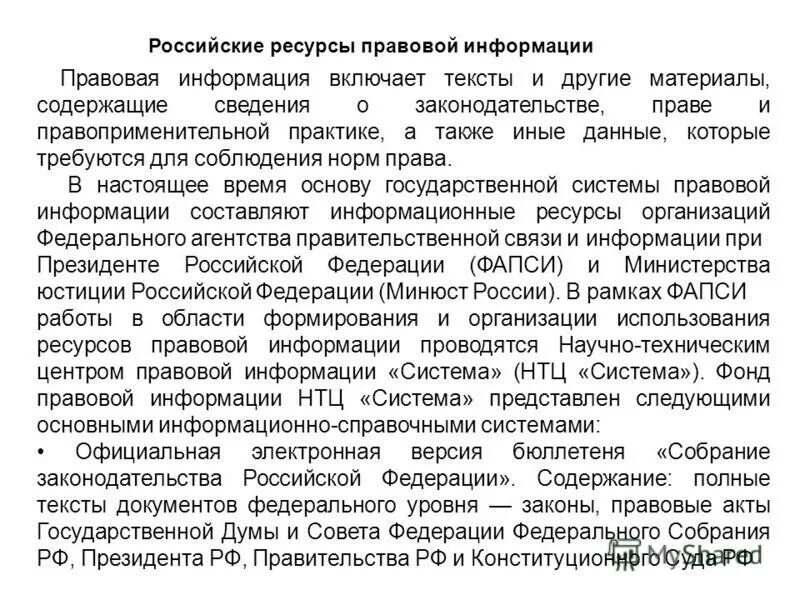 Российские ресурсы правовой информации

Правовая информация включает тексты и другие материалы, содержащие сведения о законодательстве, праве и правоприменительной практике, а также иные данные, которые требуются для соблюдения норм права.

В настоящее время основу государственной системы правовой информации составляют информационные ресурсы организаций Федерального агентства правительственной связи и информации при Президенте Российской Федерации (ФАПСИ) и Министерства юстиции Российской Федерации (Минюст России). В рамках ФАПСИ работы в области формирования и организации использования ресурсов правовой информации проводятся Научно-техническим центром правовой информации «Система» (НТЦ «Система»). Фонд правовой информации НТЦ «Система» представлен следующими основными информационно-справочными системами:

• Официальная электронная версия бюллетеня «Собрание законодательства Российской Федерации». Содержание: полные тексты документов федерального уровня — законы, правовые акты Государственной Думы и Совета Федерации Федерального Собрания РФ, Президента РФ, Правительства РФ и Конституционного Суда РФ

MyShared